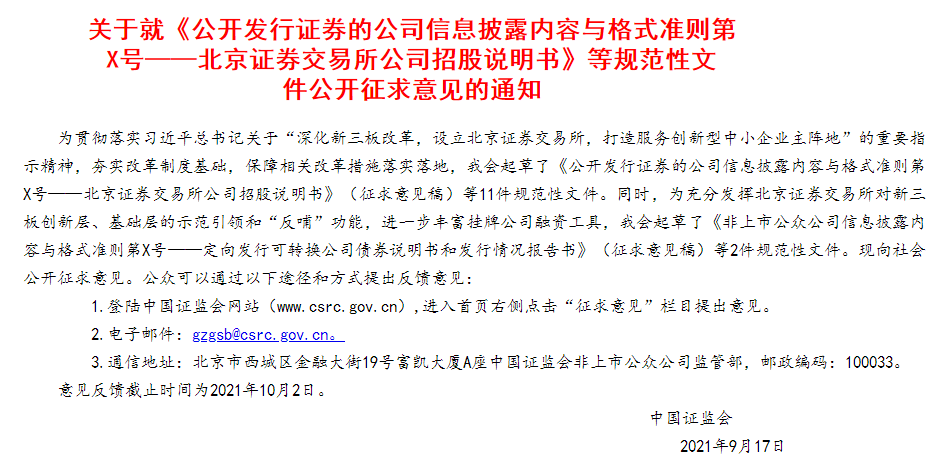 关于就《公开发行证券的公司信息披露内容与格式准则第X号——北京证券交易所公司招股说明书》等规范性文件公开征求意见的通知

为贯彻落实习近平总书记关于“深化新三板改革，设立北京证券交易所，打造服务创新型中小企业主阵地”的重要指示精神，夯实改革制度基础，保障相关改革措施落实落地，我会起草了《公开发行证券的公司信息披露内容与格式准则第X号——北京证券交易所公司招股说明书》（征求意见稿）等11件规范性文件。同时，为充分发挥北京证券交易所对新三板创新层、基础层的示范引领和“反哺”功能，进一步丰富挂牌公司融资工具，我会起草了《非上市公众公司信息披露内容与格式准则第X号——定向发行可转换公司债券说明书和发行情况报告书》（征求意见稿）等2件规范性文件。现向社会公开征求意见。公众可以通过以下途径和方式提出反馈意见：

1.登陆中国证监会网站（www.csrc.gov.cn），进入首页右侧点击“征求意见”栏目提出意见。

2.电子邮件：gzgsb@csrc.gov.cn。

3.通信地址：北京市西城区金融大街19号富凯大厦A座中国证监会非上市公众公司监管部，邮政编码：100033。

意见反馈截止时间为2021年10月2日。

中国证监会

2021年9月17日